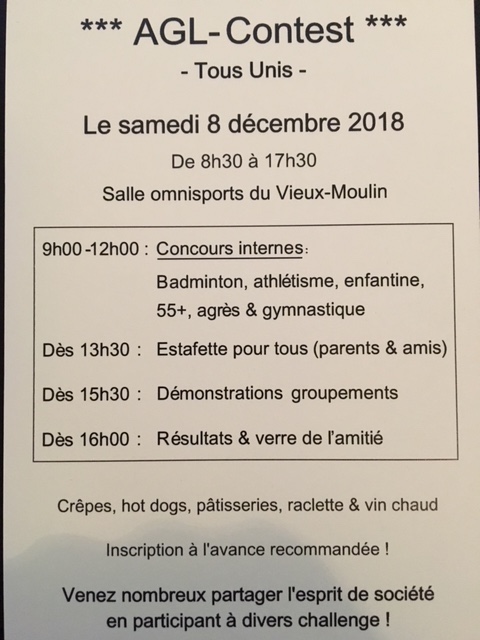 *** AGL-Contest ***

- Tous Unis -

Le samedi 8 décembre 2018

De 8h30 à 17h30

Salle omnisports du Vieux-Moulin

9h00 -12h00 : Concours internes:
Badminton, athlétisme, enfantine, 55+, agrès & gymnastique

Dès 13h30 : Estafette pour tous (parents & amis)

Dès 15h30 : Démonstrations groupements

Dès 16h00 : Résultats & verre de l'amitié

Crêpes, hot dogs, pâtisseries, raclette & vin chaud

Inscription à l'avance recommandée !

Venez nombreux partager l'esprit de société en participant à divers challenge !